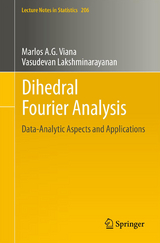 Lecture Notes in Statistics 206

Marlos A.G. Viana
Vasudevan Lakshminarayanan

Dihedral Fourier Analysis

Data-Analytic Aspects and Applications

Springer